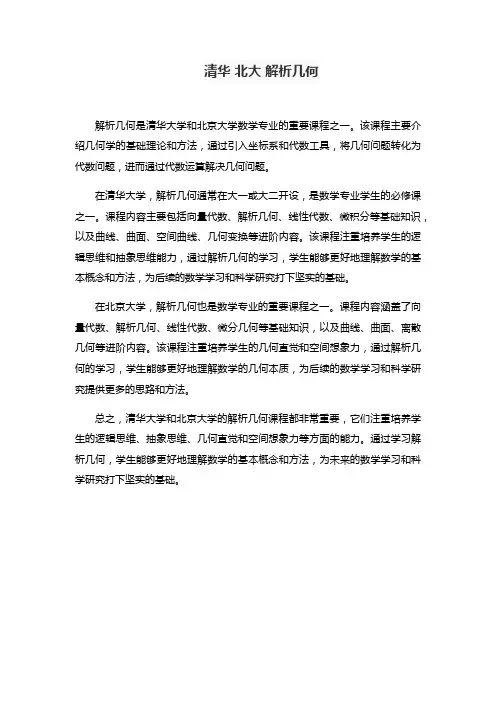 清华 北大 解析几何

解析几何是清华大学和北京大学数学专业的重要课程之一。该课程主要介绍几何学的基础理论和方法，通过引入坐标系和代数工具，将几何问题转化为代数问题，进而通过代数运算解决几何问题。

在清华大学，解析几何通常在大一或大二开设，是数学专业学生的必修课之一。课程内容主要包括向量代数、解析几何、线性代数、微积分等基础知识，以及曲线、曲面、空间曲线、几何变换等进阶内容。该课程注重培养学生的逻辑思维和抽象思维能力，通过解析几何的学习，学生能够更好地理解数学的基本概念和方法，为后续的数学学习和科学研究打下坚实的基础。

在北京大学，解析几何也是数学专业的重要课程之一。课程内容涵盖了向量代数、解析几何、线性代数、微分几何等基础知识，以及曲线、曲面、离散几何等进阶内容。该课程注重培养学生的几何直觉和空间想象力，通过解析几何的学习，学生能够更好地理解数学的几何本质，为后续的数学学习和科学研究提供更多的思路和方法。

总之，清华大学和北京大学的解析几何课程都非常重要，它们注重培养学生的逻辑思维、抽象思维、几何直觉和空间想象力等方面的能力。通过学习解析几何，学生能够更好地理解数学的基本概念和方法，为未来的数学学习和科学研究打下坚实的基础。